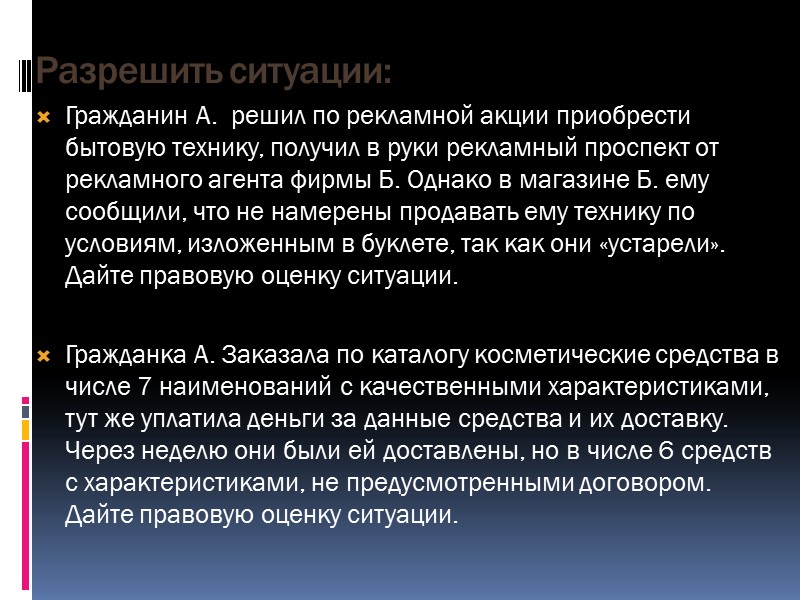 Разрешить ситуации:

Гражданин А.  решил по рекламной акции приобрести бытовую технику, получил в руки рекламный проспект от рекламного агента фирмы Б. Однако в магазине Б. ему сообщили, что не намерены продавать ему технику по условиям, изложенным в буклете, так как они «устарели». Дайте правовую оценку ситуации.

Гражданка А. Заказала по каталогу косметические средства в числе 7 наименований с качественными характеристиками, тут же уплатила деньги за данные средства и их доставку. Через неделю они были ей доставлены, но в числе 6 средств с характеристиками, не предусмотренными договором. Дайте правовую оценку ситуации.